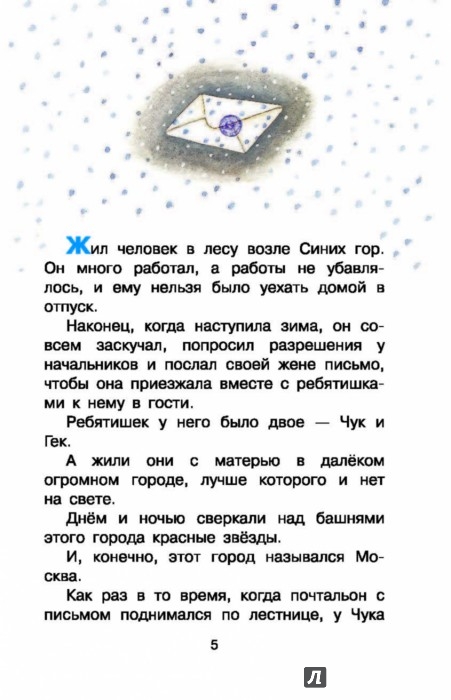 Жил человек в лесу возле Синих гор. Он много работал, а работы не убавлялось, и ему нельзя было уехать домой в отпуск.

Наконец, когда наступила зима, он совсем заскучал, попросил разрешения у начальников и послал своей жене письмо, чтобы она приезжала вместе с ребятишками к нему в гости.

Ребятишек у него было двое — Чук и Гек.

А жили они с матерью в далёком огромном городе, лучше которого и нет на свете.

Днём и ночью сверкали над башнями этого города красные звёзды.

И, конечно, этот город назывался Москва.

Как раз в то время, когда почтальон с письмом поднимался по лестнице, у Чука

5

Л